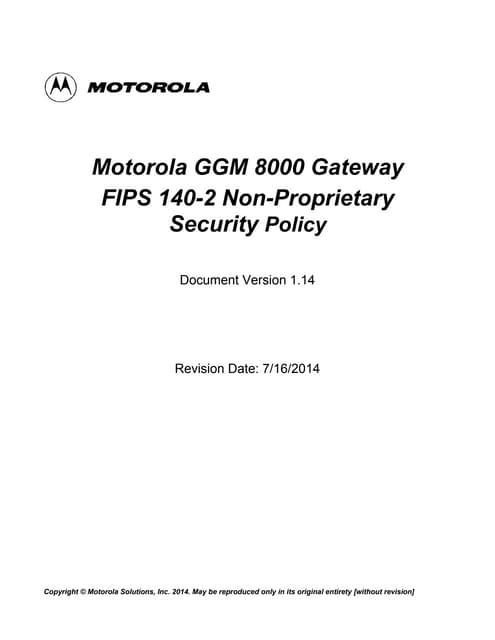 MOTOROLA

Motorola GGM 8000 Gateway FIPS 140-2 Non-Proprietary Security Policy

Document Version 1.14

Revision Date: 7/16/2014

Copyright © Motorola Solutions, Inc. 2014. May be reproduced only in its original entirety [without revision]